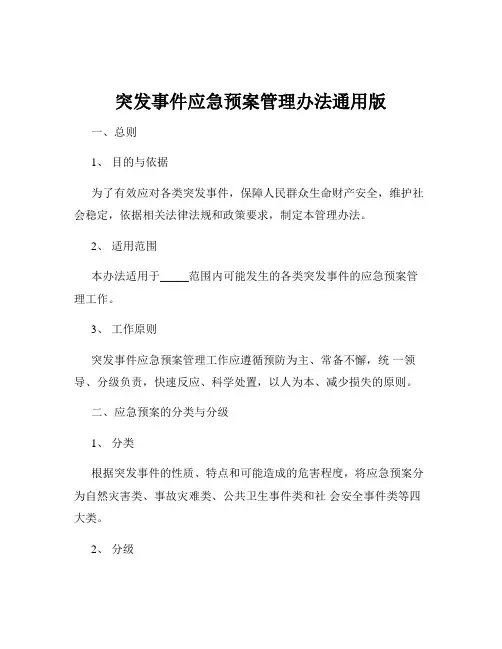 突发事件应急预案管理办法通用版

一、总则

1、 目的与依据

为了有效应对各类突发事件，保障人民群众生命财产安全，维护社会稳定，依据相关法律法规和政策要求，制定本管理办法。

2、 适用范围

本办法适用于_____范围内可能发生的各类突发事件的应急预案管理工作。

3、 工作原则

突发事件应急预案管理工作应遵循预防为主、常备不懈，统 一领导、分级负责，快速反应、科学处置，以人为本、减少损失的原则。

二、应急预案的分类与分级

1、 分类

根据突发事件的性质、特点和可能造成的危害程度，将应急预案分为自然灾害类、事故灾难类、公共卫生事件类和社 会安全事件类等四大类。

2、 分级